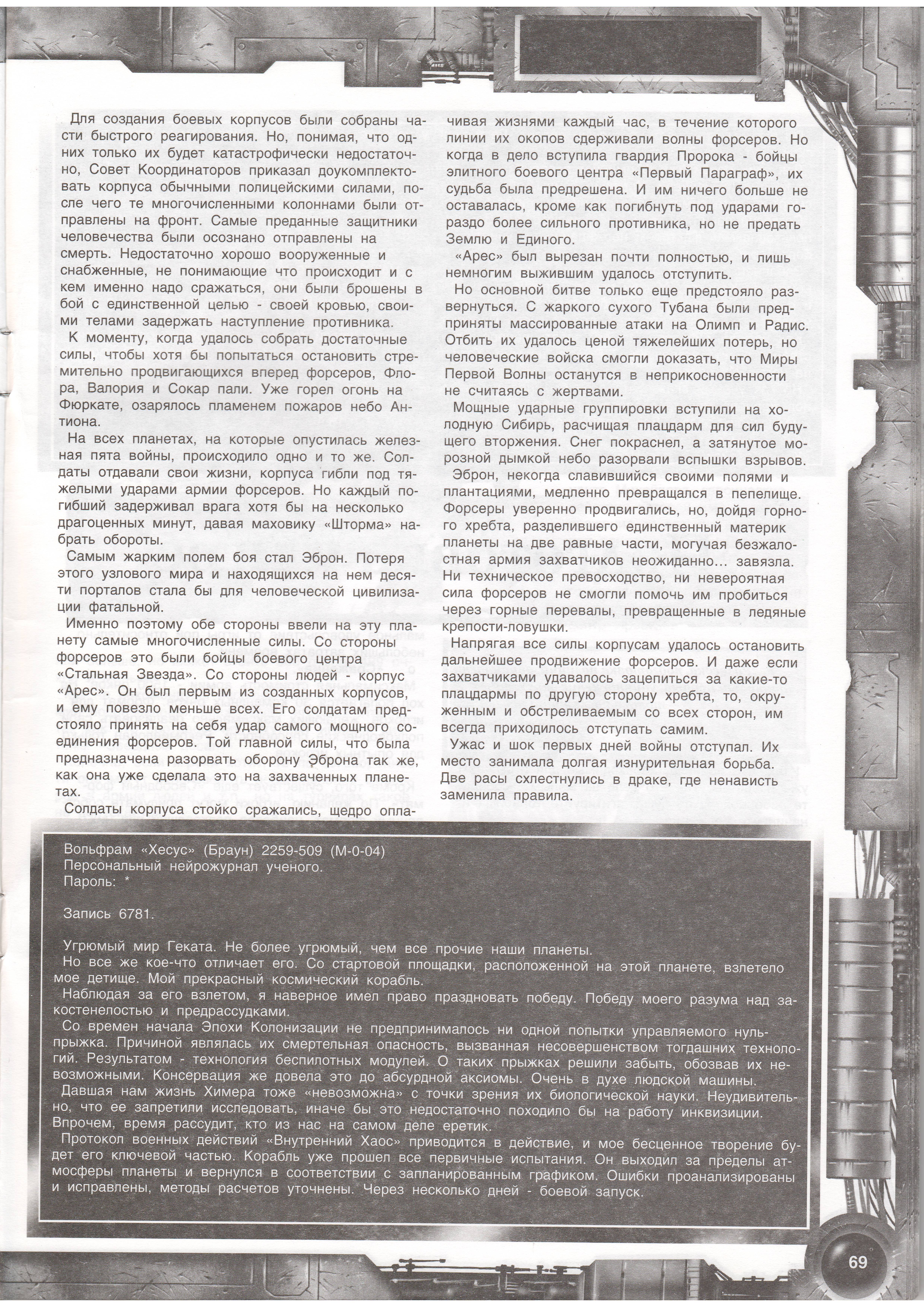 Для создания боевых корпусов были собраны части быстрого реагирования. Но, понимая, что одних только их будет катастрофически недостаточно, Совет Координаторов приказал доукомплектовать корпуса обычными полицейскими силами, после чего те многочисленными колоннами были отправлены на фронт. Самые преданные защитники человечества были осознано отправлены на смерть. Недостаточно хорошо вооруженные и снабженные, не понимающие что происходит и с кем именно надо сражаться, они были брошены в бой с единственной целью - своей кровью, своими телами задержать наступление противника.

К моменту, когда удалось собрать достаточные силы, чтобы хотя бы попытаться остановить стремительно продвигающихся вперед форсеров, Флора, Валория и Сокар пали. Уже горел огонь на Фюркате, озарялось пламенем пожаров небо Антиона.

На всех планетах, на которые опустилась железная пята войны, происходило одно и то же. Солдаты отдавали свои жизни, корпуса гибли под тяжелыми ударами армии форсеров. Но каждый погибший задерживал врага хотя бы на несколько драгоценных минут, давая маховику «Шторма» набрать обороты.

Самым жарким полем боя стал Эброн. Потеря этого узлового мира и находящихся на нем десяти порталов стала бы для человеческой цивилизации фатальной.

Именно поэтому обе стороны ввели на эту планету самые многочисленные силы. Со стороны форсеров это были бойцы боевого центра «Стальная Звезда». Со стороны людей - корпус «Арес». Он был первым из созданных корпусов, и ему повезло меньше всех. Его солдатам предстояло принять на себя удар самого мощного соединения форсеров. Той главной силы, что была предназначена разорвать оборону Эброна так же, как она уже сделала это на захваченных планетах.

Солдаты корпуса стойко сражались, щедро оплачивая жизнями каждый час, в течение которого линии их окопов сдерживали волны форсеров. Но когда в дело вступила гвардия Пророка - бойцы элитного боевого центра «Первый Параграф», их судьба была предрешена. И им ничего больше не оставалась, кроме как погибнуть под ударами гораздо более сильного противника, но не предать Землю и Единого.

«Арес» был вырезан почти полностью, и лишь немногим выжившим удалось отступить.

Но основной битве только еще предстояло развернуться. С жаркого сухого Тубана были предприняты массированные атаки на Олимп и Радис. Отбить их удалось ценой тяжелейших потерь, но человеческие войска смогли доказать, что Миры Первой Волны останутся в неприкосновенности не считаясь с жертвами.

Мощные ударные группировки вступили на холодную Сибирь, расчищая плацдарм для сил будущего вторжения. Снег покраснел, а затянутое морозной дымкой небо разорвали вспышки взрывов.

Эброн, некогда славившийся своими полями и плантациями, медленно превращался в пепелище. Форсеры уверенно продвигались, но, дойдя горного хребта, разделившего единственный материк планеты на две равные части, могучая безжалостная армия захватчиков неожиданно... завязла. Ни техническое превосходство, ни невероятная сила форсеров не смогли помочь им пробиться через горные перевалы, превращенные в ледяные крепости-ловушки.

Напрягая все силы корпусам удалось остановить дальнейшее продвижение форсеров. И даже если захватчиками удавалось зацепиться за какие-то плацдармы по другую сторону хребта, то, окруженным и обстреливаемым со всех сторон, им всегда приходилось отступать самим.

Ужас и шок первых дней войны отступал. Их место занимала долгая изнурительная борьба. Две расы схлестнулись в драке, где ненависть заменила правила.

Вольфрам «Хесус» (Браун) 2259-509 (М-0-04)
Персональный нейрожурнал ученого.
Пароль: *

Запись 6781.

Угрюмый мир Геката. Не более угрюмый, чем все прочие наши планеты.
Но все же кое-что отличает его. Со стартовой площадки, расположенной на этой планете, взлетело мое детище. Мой прекрасный космический корабль.
Наблюдая за его взлетом, я наверное имел право праздновать победу. Победу моего разума над закостенелостью и предрассудками.
Со времен начала Эпохи Колонизации не предпринималось ни одной попытки управляемого нуль-прыжка. Причиной являлась их смертельная опасность, вызванная несовершенством тогдашних технологий. Результатом - технология беспилотных модулей. О таких прыжках решили забыть, обозвав их невозможными. Консервация же довела это до абсурдной аксиомы. Очень в духе людской машины.
Давшая нам жизнь Химера тоже «невозможна» с точки зрения их биологической науки. Неудивительно, что ее запретили исследовать, иначе бы это недостаточно походило бы на работу инквизиции. Впрочем, время рассудит, кто из нас на самом деле еретик.
Протокол военных действий «Внутренний Хаос» приводится в действие, и мое бесценное творение будет его ключевой частью. Корабль уже прошел все первичные испытания. Он выходил за пределы атмосферы планеты и вернулся в соответствии с запланированным графиком. Ошибки проанализированы и исправлены, методы расчетов уточнены. Через несколько дней - боевой запуск.

69